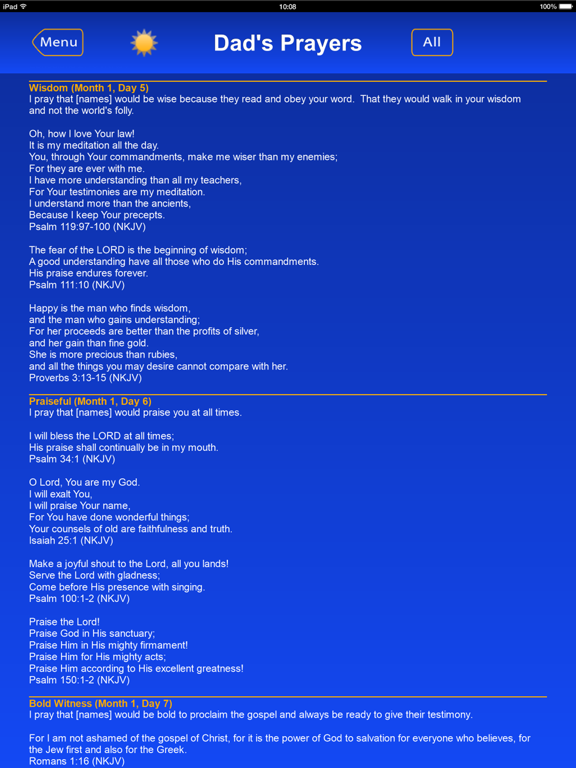 iPad
10:08
100%

Menu

Dad's Prayers

All

Wisdom (Month 1, Day 5)
I pray that [names] would be wise because they read and obey your word. That they would walk in your wisdom and not the world's folly.

Oh, how I love Your law!
It is my meditation all the day.
You, through Your commandments, make me wiser than my enemies;
For they are ever with me.
I have more understanding than all my teachers,
For Your testimonies are my meditation.
I understand more than the ancients,
Because I keep Your precepts.
Psalm 119:97-100 (NKJV)

The fear of the LORD is the beginning of wisdom;
A good understanding have all those who do His commandments.
His praise endures forever.
Psalm 111:10 (NKJV)

Happy is the man who finds wisdom,
and the man who gains understanding;
For her proceeds are better than the profits of silver,
and her gain than fine gold.
She is more precious than rubies,
and all the things you may desire cannot compare with her.
Proverbs 3:13-15 (NKJV)

Praiseful (Month 1, Day 6)
I pray that [names] would praise you at all times.

I will bless the LORD at all times;
His praise shall continually be in my mouth.
Psalm 34:1 (NKJV)

O Lord, You are my God.
I will exalt You,
I will praise Your name,
For You have done wonderful things;
Your counsels of old are faithfulness and truth.
Isaiah 25:1 (NKJV)

Make a joyful shout to the Lord, all you lands!
Serve the Lord with gladness;
Come before His presence with singing.
Psalm 100:1-2 (NKJV)

Praise the Lord!
Praise God in His sanctuary;
Praise Him in His mighty firmament!
Praise Him for His mighty acts;
Praise Him according to His excellent greatness!
Psalm 150:1-2 (NKJV)

Bold Witness (Month 1, Day 7)
I pray that [names] would be bold to proclaim the gospel and always be ready to give their testimony.

For I am not ashamed of the gospel of Christ, for it is the power of God to salvation for everyone who believes, for the Jew first and also for the Greek.
Romans 1:16 (NKJV)